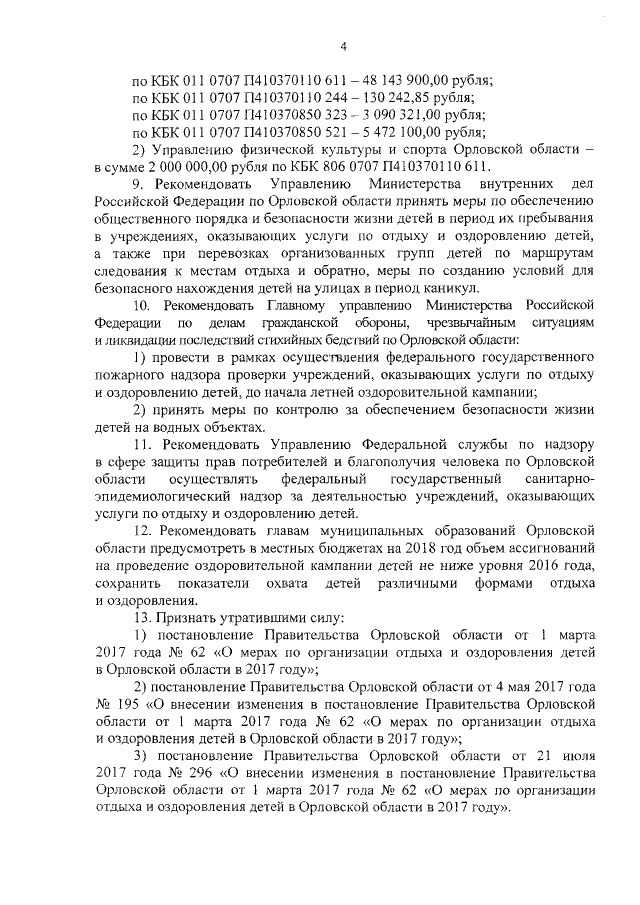 4

по КБК 011 0707 П410370110 611 – 48 143 900,00 рубля;
по КБК 011 0707 П410370110 244 – 130 242,85 рубля;
по КБК 011 0707 П410370850 323 – 3 090 321,00 рубля;
по КБК 011 0707 П410370850 521 – 5 472 100,00 рубля;

2) Управлению физической культуры и спорта Орловской области – в сумме 2 000 000,00 рубля по КБК 806 0707 П410370110 611.

9. Рекомендовать Управлению Министерства внутренних дел Российской Федерации по Орловской области принять меры по обеспечению общественного порядка и безопасности жизни детей в период их пребывания в учреждениях, оказывающих услуги по отдыху и оздоровлению детей, а также при перевозках организованных групп детей по маршрутам следования к местам отдыха и обратно, меры по созданию условий для безопасного нахождения детей на улицах в период каникул.

10. Рекомендовать Главному управлению Министерства Российской Федерации по делам гражданской обороны, чрезвычайным ситуациям и ликвидации последствий стихийных бедствий по Орловской области:

1) провести в рамках осуществления федерального государственного пожарного надзора проверки учреждений, оказывающих услуги по отдыху и оздоровлению детей, до начала летней оздоровительной кампании;

2) принять меры по контролю за обеспечением безопасности жизни детей на водных объектах.

11. Рекомендовать Управлению Федеральной службы по надзору в сфере защиты прав потребителей и благополучия человека по Орловской области осуществлять федеральный государственный санитарно-эпидемиологический надзор за деятельностью учреждений, оказывающих услуги по отдыху и оздоровлению детей.

12. Рекомендовать главам муниципальных образований Орловской области предусмотреть в местных бюджетах на 2018 год объем ассигнований на проведение оздоровительной кампании детей не ниже уровня 2016 года, сохранить показатели охвата детей различными формами отдыха и оздоровления.

13. Признать утратившими силу:

1) постановление Правительства Орловской области от 1 марта 2017 года № 62 «О мерах по организации отдыха и оздоровления детей в Орловской области в 2017 году»;

2) постановление Правительства Орловской области от 4 мая 2017 года № 195 «О внесении изменения в постановление Правительства Орловской области от 1 марта 2017 года № 62 «О мерах по организации отдыха и оздоровления детей в Орловской области в 2017 году»;

3) постановление Правительства Орловской области от 21 июля 2017 года № 296 «О внесении изменения в постановление Правительства Орловской области от 1 марта 2017 года № 62 «О мерах по организации отдыха и оздоровления детей в Орловской области в 2017 году».